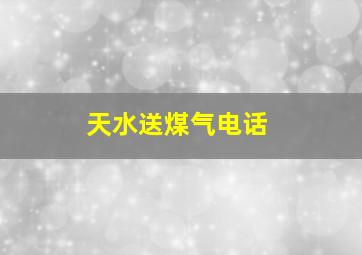 天水送煤气电话